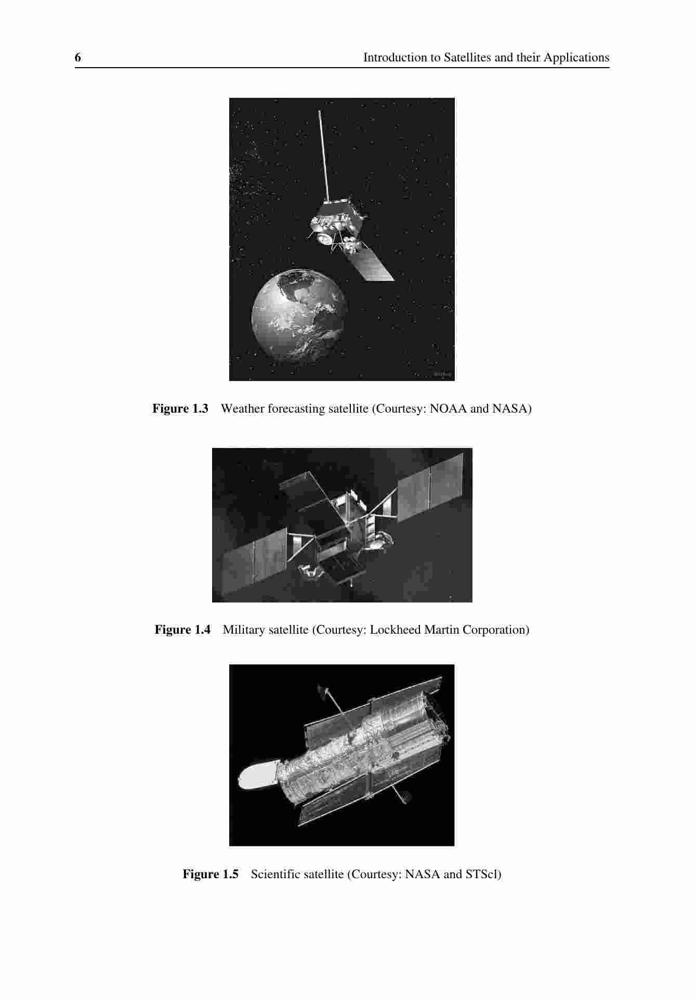 6 Introduction to Satellites and their Applications

Figure 1.3 Weather forecasting satellite (Courtesy: NOAA and NASA)

Figure 1.4 Military satellite (Courtesy: Lockheed Martin Corporation)

Figure 1.5 Scientific satellite (Courtesy: NASA and STScl)